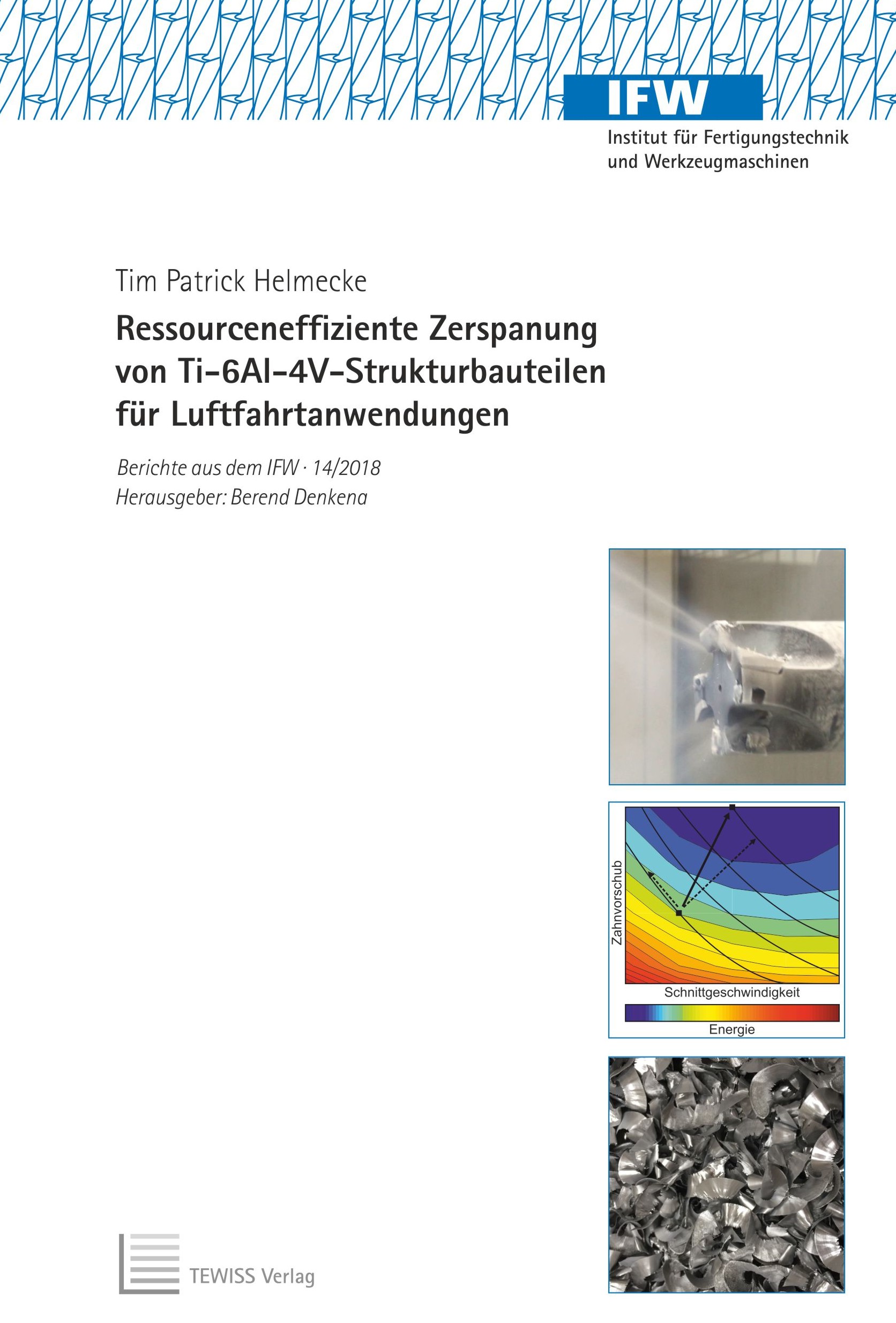 IFW
Institut für Fertigungstechnik und Werkzeugmaschinen

Tim Patrick Helmecke

Ressourceneffiziente Zerspanung von Ti-6Al-4V-Strukturbauteilen für Luftfahrtanwendungen

Berichte aus dem IFW · 14/2018
Herausgeber: Berend Denkena

Zahnvorschub
Schnittgeschwindigkeit
Energie

TEWISS Verlag